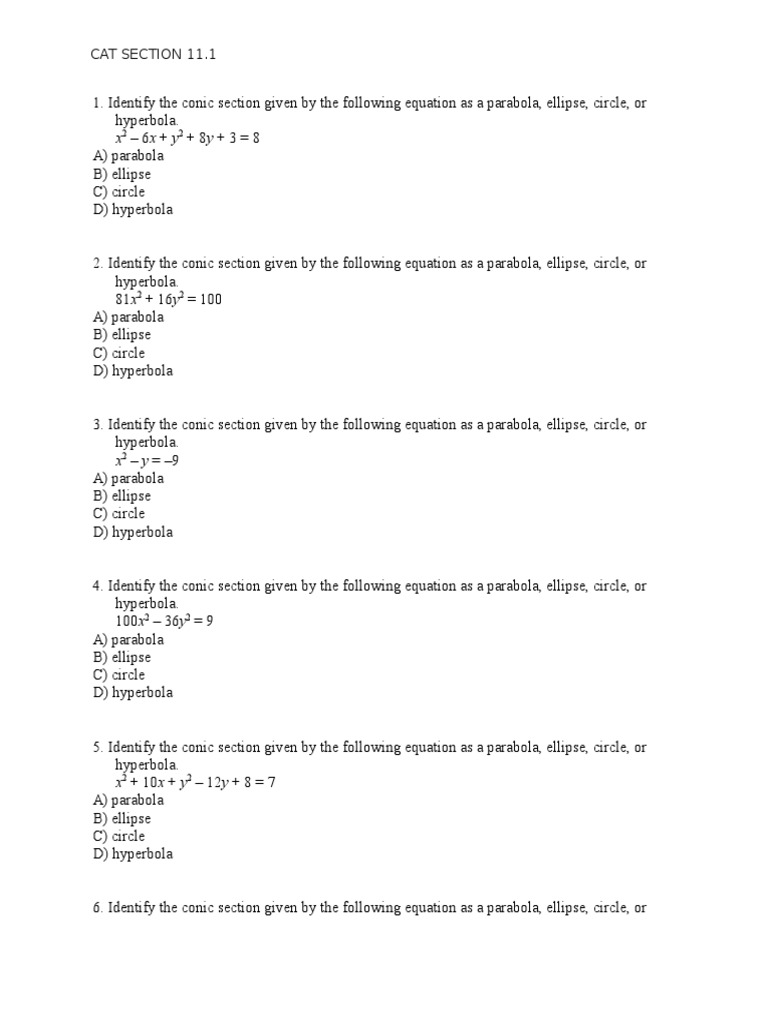 CAT SECTION 11.1

1. Identify the conic section given by the following equation as a parabola, ellipse, circle, or hyperbola.
$x^2 - 6x + y^2 + 8y + 3 = 8$
A) parabola
B) ellipse
C) circle
D) hyperbola

2. Identify the conic section given by the following equation as a parabola, ellipse, circle, or hyperbola.
$81x^2 + 16y^2 = 100$
A) parabola
B) ellipse
C) circle
D) hyperbola

3. Identify the conic section given by the following equation as a parabola, ellipse, circle, or hyperbola.
$x^2 - y = -9$
A) parabola
B) ellipse
C) circle
D) hyperbola

4. Identify the conic section given by the following equation as a parabola, ellipse, circle, or hyperbola.
$100x^2 - 36y^2 = 9$
A) parabola
B) ellipse
C) circle
D) hyperbola

5. Identify the conic section given by the following equation as a parabola, ellipse, circle, or hyperbola.
$x^2 + 10x + y^2 - 12y + 8 = 7$
A) parabola
B) ellipse
C) circle
D) hyperbola

6. Identify the conic section given by the following equation as a parabola, ellipse, circle, or